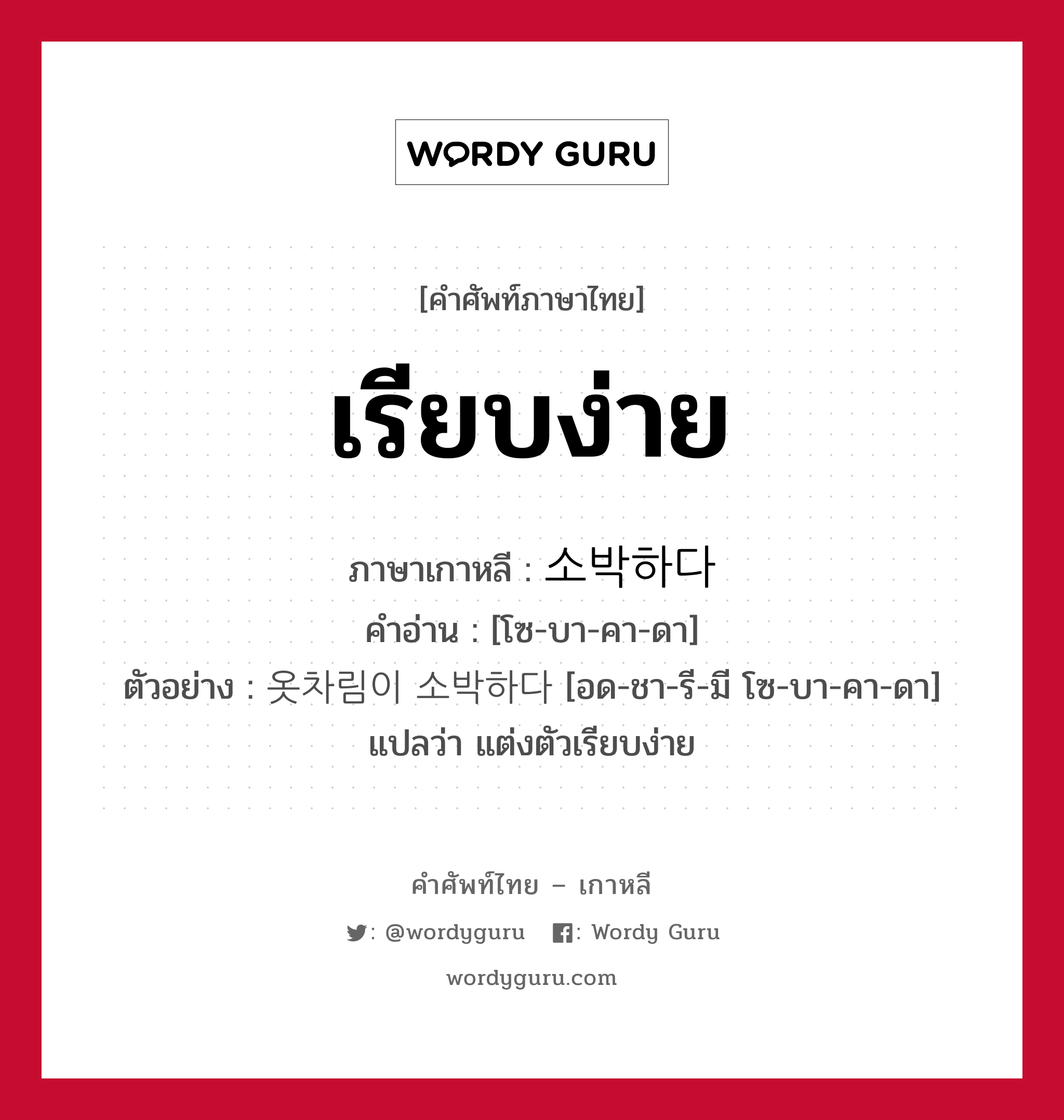 WORDY GURU

[คำศัพท์ภาษาไทย]

เรียบง่าย

ภาษาเกาหลี : 소박하다
คำอ่าน : [โซ-บา-คา-ดา]
ตัวอย่าง : 옷차림이 소박하다 [อด-ชา-รี-มี โซ-บา-คา-ดา]
แปลว่า แต่งตัวเรียบง่าย

คำศัพท์ไทย – เกาหลี

: @wordyguru : Wordy Guru

wordyguru.com